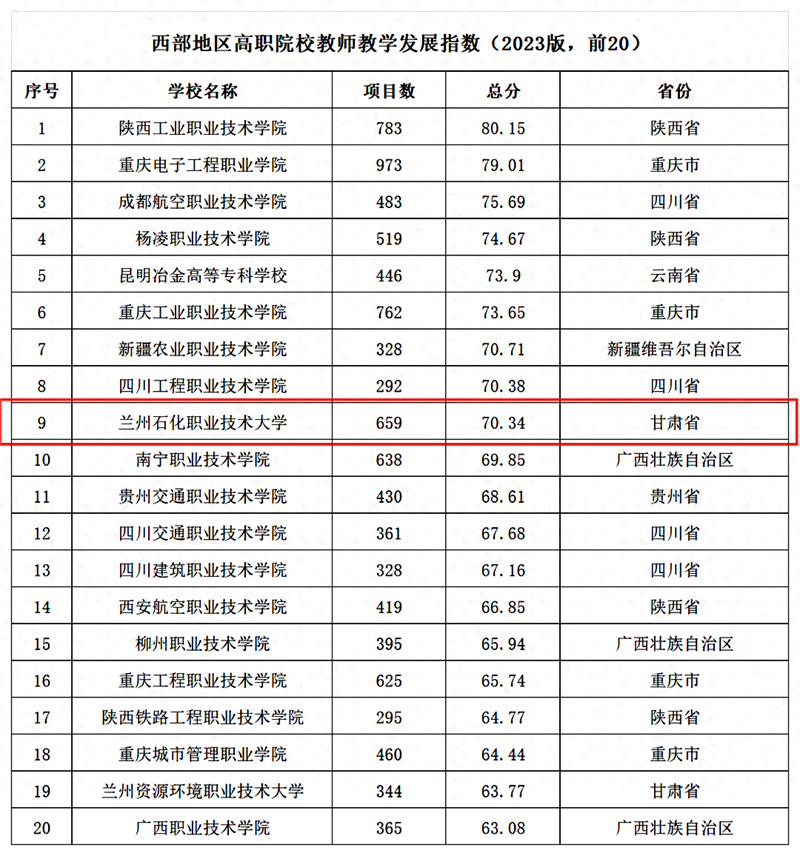 西部地区高职院校教师教学发展指数（2023版，前20）

| 序号 | 学校名称 | 项目数 | 总分 | 省份 |
|---|---|---|---|---|
| 1 | 陕西工业职业技术学院 | 783 | 80.15 | 陕西省 |
| 2 | 重庆电子工程职业学院 | 973 | 79.01 | 重庆市 |
| 3 | 成都航空职业技术学院 | 483 | 75.69 | 四川省 |
| 4 | 杨凌职业技术学院 | 519 | 74.67 | 陕西省 |
| 5 | 昆明冶金高等专科学校 | 446 | 73.9 | 云南省 |
| 6 | 重庆工业职业技术学院 | 762 | 73.65 | 重庆市 |
| 7 | 新疆农业职业技术学院 | 328 | 70.71 | 新疆维吾尔自治区 |
| 8 | 四川工程职业技术学院 | 292 | 70.38 | 四川省 |
| 9 | 兰州石化职业技术大学 | 659 | 70.34 | 甘肃省 |
| 10 | 南宁职业技术学院 | 638 | 69.85 | 广西壮族自治区 |
| 11 | 贵州交通职业技术学院 | 430 | 68.61 | 贵州省 |
| 12 | 四川交通职业技术学院 | 361 | 67.68 | 四川省 |
| 13 | 四川建筑职业技术学院 | 328 | 67.16 | 四川省 |
| 14 | 西安航空职业技术学院 | 419 | 66.85 | 陕西省 |
| 15 | 柳州职业技术学院 | 395 | 65.94 | 广西壮族自治区 |
| 16 | 重庆工程职业技术学院 | 625 | 65.74 | 重庆市 |
| 17 | 陕西铁路工程职业技术学院 | 295 | 64.77 | 陕西省 |
| 18 | 重庆城市管理职业学院 | 460 | 64.44 | 重庆市 |
| 19 | 兰州资源环境职业技术大学 | 344 | 63.77 | 甘肃省 |
| 20 | 广西职业技术学院 | 365 | 63.08 | 广西壮族自治区 |